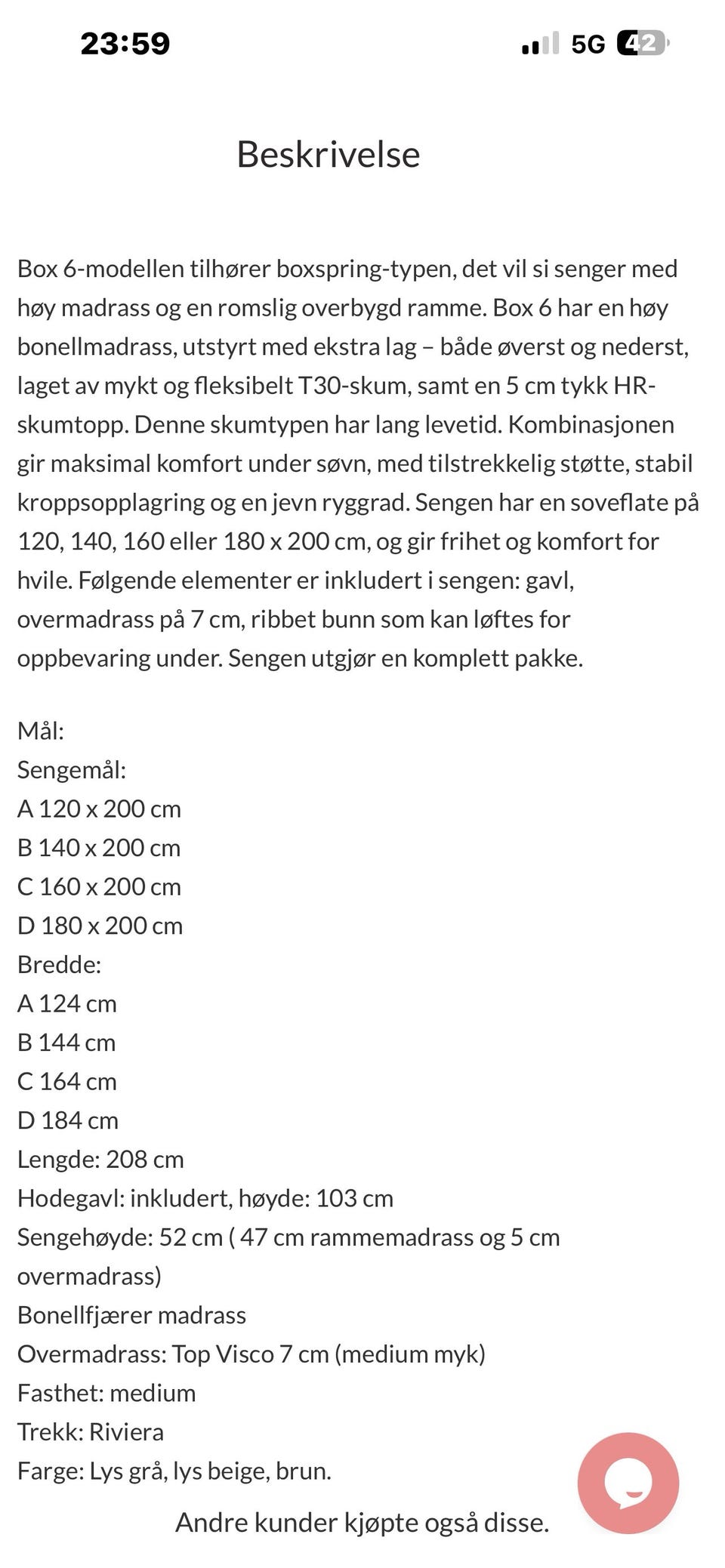 23:59

5G 42

Beskrivelse

Box 6-modellen tilhører boxspring-typen, det vil si senger med høy madrass og en romslig overbygd ramme. Box 6 har en høy bonellmadrass, utstyrt med ekstra lag – både øverst og nederst, laget av mykt og fleksibelt T30-skum, samt en 5 cm tykk HR-skumtopp. Denne skumtypen har lang levetid. Kombinasjonen gir maksimal komfort under søvn, med tilstrekkelig støtte, stabil kroppsopplagring og en jevn ryggrad. Sengen har en soveflate på 120, 140, 160 eller 180 x 200 cm, og gir frihet og komfort for hvile. Følgende elementer er inkludert i sengen: gavl, overmadrass på 7 cm, ribbet bunn som kan løftes for oppbevaring under. Sengen utgjør en komplett pakke.

Mål:
Sengemål:
A 120 x 200 cm
B 140 x 200 cm
C 160 x 200 cm
D 180 x 200 cm
Bredde:
A 124 cm
B 144 cm
C 164 cm
D 184 cm
Lengde: 208 cm
Hodegavl: inkludert, høyde: 103 cm
Sengehøyde: 52 cm ( 47 cm rammemadrass og 5 cm overmadrass)
Bonellfjærer madrass
Overmadrass: Top Visco 7 cm (medium myk)
Fasthet: medium
Trekk: Riviera
Farge: Lys grå, lys beige, brun.

Andre kunder kjøpte også disse.